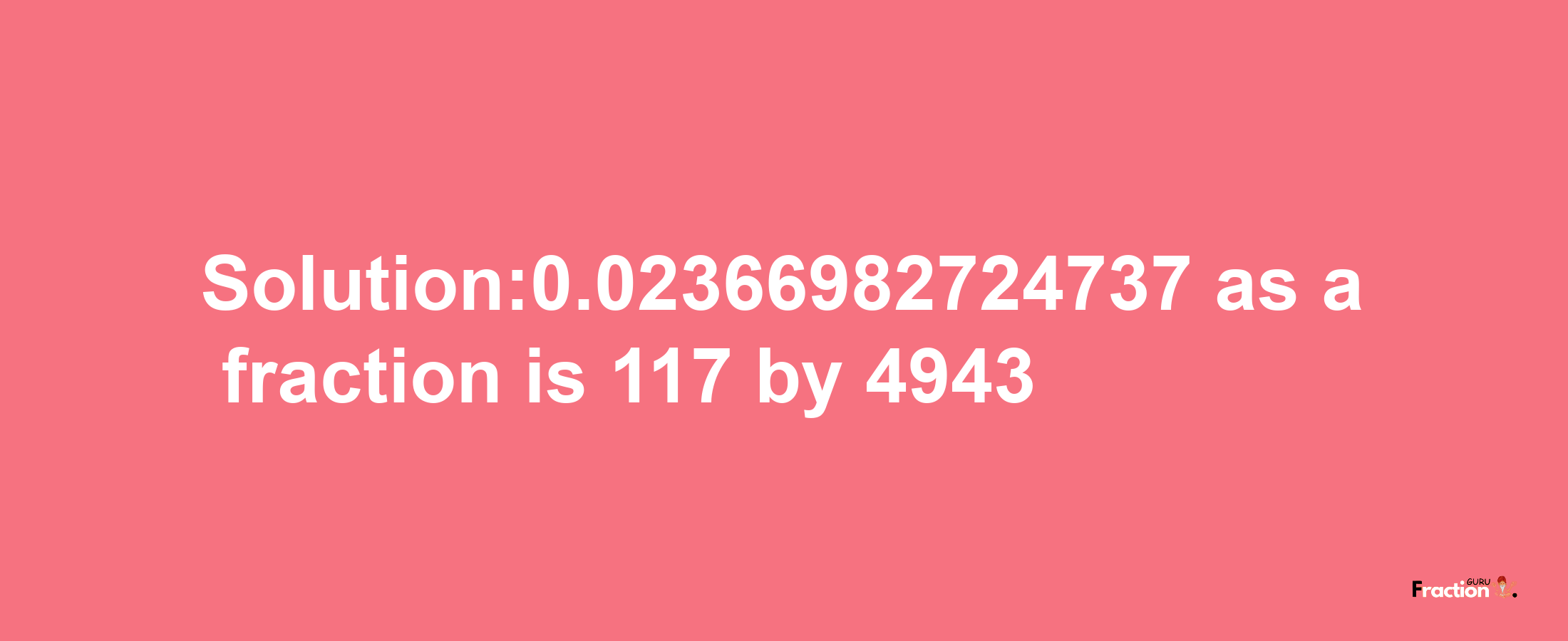 Solution:0.023669827224737 as a fraction is 117 by 4943

Fraction GURU